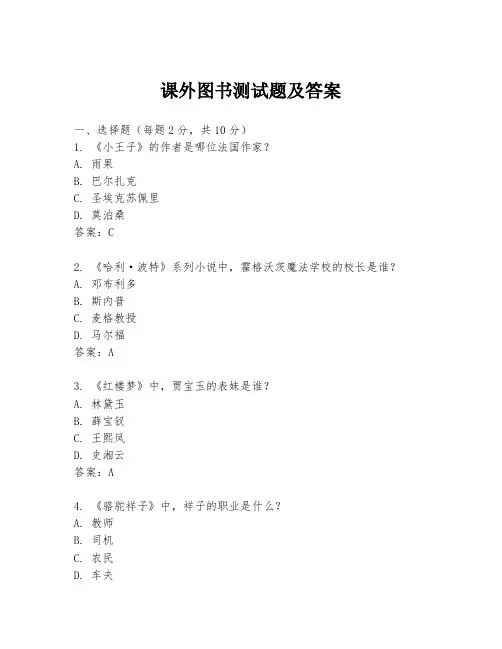 课外图书测试题及答案

一、选择题（每题 2 分，共 10 分）
1. 《小王子》的作者是哪位法国作家？
A. 雨果
B. 巴尔扎克
C. 圣埃克苏佩里
D. 莫泊桑
答案：C

2. 《哈利·波特》系列小说中，霍格沃茨魔法学校的校长是谁？
A. 邓布利多
B. 斯内普
C. 麦格教授
D. 马尔福
答案：A

3. 《红楼梦》中，贾宝玉的表妹是谁？
A. 林黛玉
B. 薛宝钗
C. 王熙凤
D. 史湘云
答案：A

4. 《骆驼祥子》中，祥子的职业是什么？
A. 教师
B. 司机
C. 农民
D. 车夫